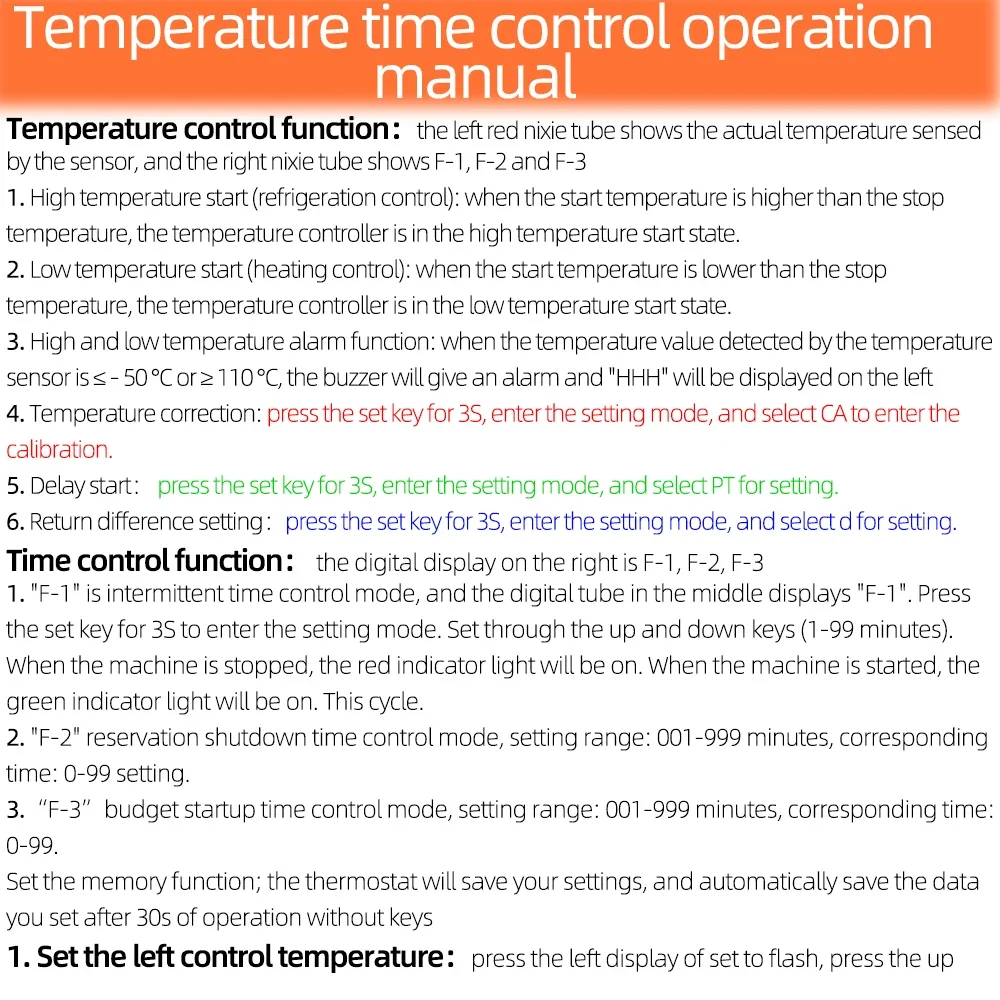 Temperature time control operation manual

Temperature control function: the left red nixie tube shows the actual temperature sensed by the sensor, and the right nixie tube shows F-1, F-2 and F-3

1. High temperature start (refrigeration control): when the start temperature is higher than the stop temperature, the temperature controller is in the high temperature start state.

2. Low temperature start (heating control): when the start temperature is lower than the stop temperature, the temperature controller is in the low temperature start state.

3. High and low temperature alarm function: when the temperature value detected by the temperature sensor is ≤ - 50 °C or ≥ 110 °C, the buzzer will give an alarm and "HHH" will be displayed on the left

4. Temperature correction: press the set key for 3S, enter the setting mode, and select CA to enter the calibration.

5. Delay start: press the set key for 3S, enter the setting mode, and select PT for setting.

6. Return difference setting: press the set key for 3S, enter the setting mode, and select d for setting.

Time control function: the digital display on the right is F-1, F-2, F-3

1. "F-1" is intermittent time control mode, and the digital tube in the middle displays "F-1". Press the set key for 3S to enter the setting mode. Set through the up and down keys (1-99 minutes). When the machine is stopped, the red indicator light will be on. When the machine is started, the green indicator light will be on. This cycle.

2. "F-2" reservation shutdown time control mode, setting range: 001-999 minutes, corresponding time: 0-99 setting.

3. "F-3" budget startup time control mode, setting range: 001-999 minutes, corresponding time: 0-99.

Set the memory function; the thermostat will save your settings, and automatically save the data you set after 30s of operation without keys

1. Set the left control temperature: press the left display of set to flash, press the up